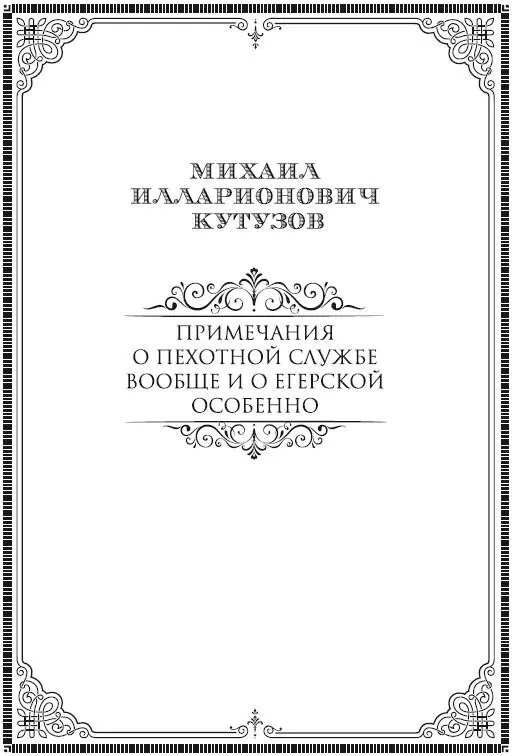 МИХАИЛ ИЛЛАРИОНОВИЧ КУТУЗОВ

ПРИМЕЧАНИЯ О ПЕХОТНОЙ СЛУЖБЕ ВООБЩЕ И О ЕГЕРСКОЙ ОСОБЕННО